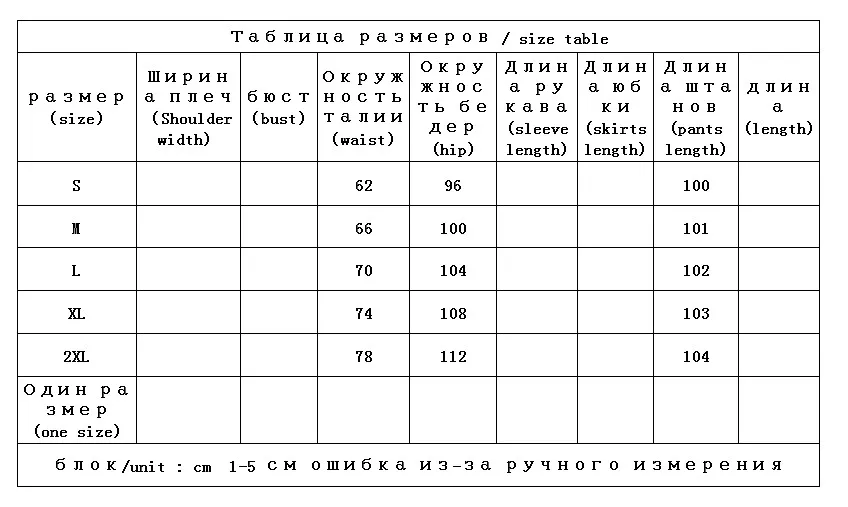 Таблица размеров / size table

| размер (size) | Ширина плеч (Shoulder width) | бюст (bust) | Окружность талии (waist) | Окружность бедер (hip) | Длина рукава (sleeve length) | Длина юбки (skirts length) | Длина штанов (pants length) | длина (length) |
|---|---|---|---|---|---|---|---|---|
| S | | | 62 | 96 | | | 100 | |
| M | | | 66 | 100 | | | 101 | |
| L | | | 70 | 104 | | | 102 | |
| XL | | | 74 | 108 | | | 103 | |
| 2XL | | | 78 | 112 | | | 104 | |
| Один размер (one size) | | | | | | | | |

блок/unit : cm 1-5 см ошибка из-за ручного измерения